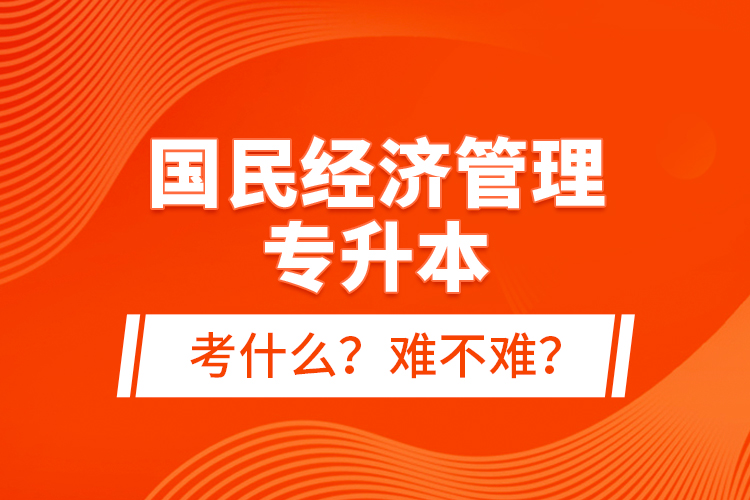 国民经济管理
专升本

考什么？难不难？